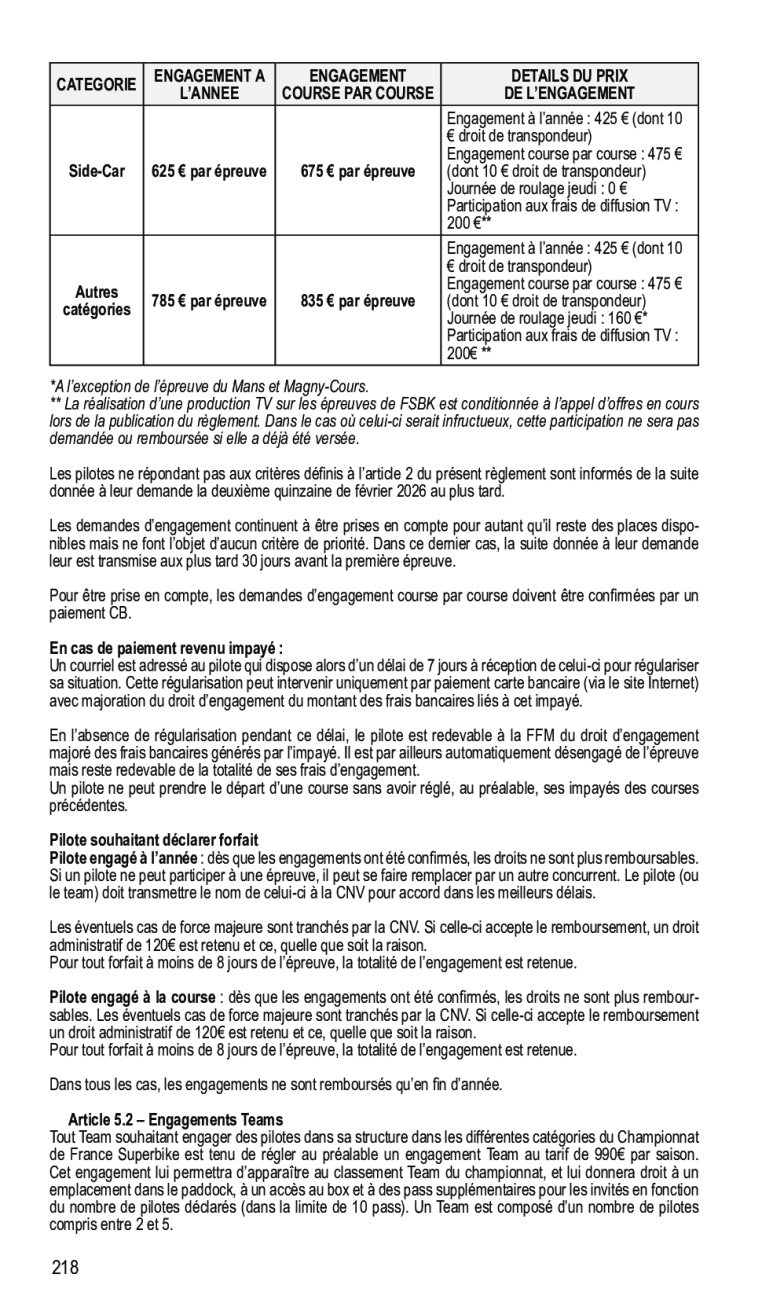 | CATEGORIE | ENGAGEMENT A L'ANNEE | ENGAGEMENT COURSE PAR COURSE | DETAILS DU PRIX DE L'ENGAGEMENT |
|---|---|---|---|
| Side-Car | 625 € par épreuve | 675 € par épreuve | Engagement à l'année : 425 € (dont 10 € droit de transpondeur) Engagement course par course : 475 € (dont 10 € droit de transpondeur) Journée de roulage jeudi : 0 € Participation aux frais de diffusion TV : 200 €** |
| Autres catégories | 785 € par épreuve | 835 € par épreuve | Engagement à l'année : 425 € (dont 10 € droit de transpondeur) Engagement course par course : 475 € (dont 10 € droit de transpondeur) Journée de roulage jeudi : 160 €* Participation aux frais de diffusion TV : 200€ ** |

*A l'exception de l'épreuve du Mans et Magny-Cours.
** La réalisation d'une production TV sur les épreuves de FSBK est conditionnée à l'appel d'offres en cours lors de la publication du règlement. Dans le cas où celui-ci serait infructueux, cette participation ne sera pas demandée ou remboursée si elle a déjà été versée.

Les pilotes ne répondant pas aux critères définis à l'article 2 du présent règlement sont informés de la suite donnée à leur demande la deuxième quinzaine de février 2026 au plus tard.

Les demandes d'engagement continuent à être prises en compte pour autant qu'il reste des places disponibles mais ne font l'objet d'aucun critère de priorité. Dans ce dernier cas, la suite donnée à leur demande leur est transmise aux plus tard 30 jours avant la première épreuve.

Pour être prise en compte, les demandes d'engagement course par course doivent être confirmées par un paiement CB.

En cas de paiement revenu impayé :
Un courriel est adressé au pilote qui dispose alors d'un délai de 7 jours à réception de celui-ci pour régulariser sa situation. Cette régularisation peut intervenir uniquement par paiement carte bancaire (via le site Internet) avec majoration du droit d'engagement du montant des frais bancaires liés à cet impayé.

En l'absence de régularisation pendant ce délai, le pilote est redevable à la FFM du droit d'engagement majoré des frais bancaires générés par l'impayé. Il est par ailleurs automatiquement désengagé de l'épreuve mais reste redevable de la totalité de ses frais d'engagement.
Un pilote ne peut prendre le départ d'une course sans avoir réglé, au préalable, ses impayés des courses précédentes.

Pilote souhaitant déclarer forfait
Pilote engagé à l'année : dès que les engagements ont été confirmés, les droits ne sont plus remboursables. Si un pilote ne peut participer à une épreuve, il peut se faire remplacer par un autre concurrent. Le pilote (ou le team) doit transmettre le nom de celui-ci à la CNV pour accord dans les meilleurs délais.

Les éventuels cas de force majeure sont tranchés par la CNV. Si celle-ci accepte le remboursement, un droit administratif de 120€ est retenu et ce, quelle que soit la raison.
Pour tout forfait à moins de 8 jours de l'épreuve, la totalité de l'engagement est retenue.

Pilote engagé à la course : dès que les engagements ont été confirmés, les droits ne sont plus remboursables. Les éventuels cas de force majeure sont tranchés par la CNV. Si celle-ci accepte le remboursement un droit administratif de 120€ est retenu et ce, quelle que soit la raison.
Pour tout forfait à moins de 8 jours de l'épreuve, la totalité de l'engagement est retenue.

Dans tous les cas, les engagements ne sont remboursés qu'en fin d'année.

Article 5.2 – Engagements Teams
Tout Team souhaitant engager des pilotes dans sa structure dans les différentes catégories du Championnat de France Superbike est tenu de régler au préalable un engagement Team au tarif de 990€ par saison. Cet engagement lui permettra d'apparaître au classement Team du championnat, et lui donnera droit à un emplacement dans le paddock, à un accès au box et à des pass supplémentaires pour les invités en fonction du nombre de pilotes déclarés (dans la limite de 10 pass). Un Team est composé d'un nombre de pilotes compris entre 2 et 5.

218